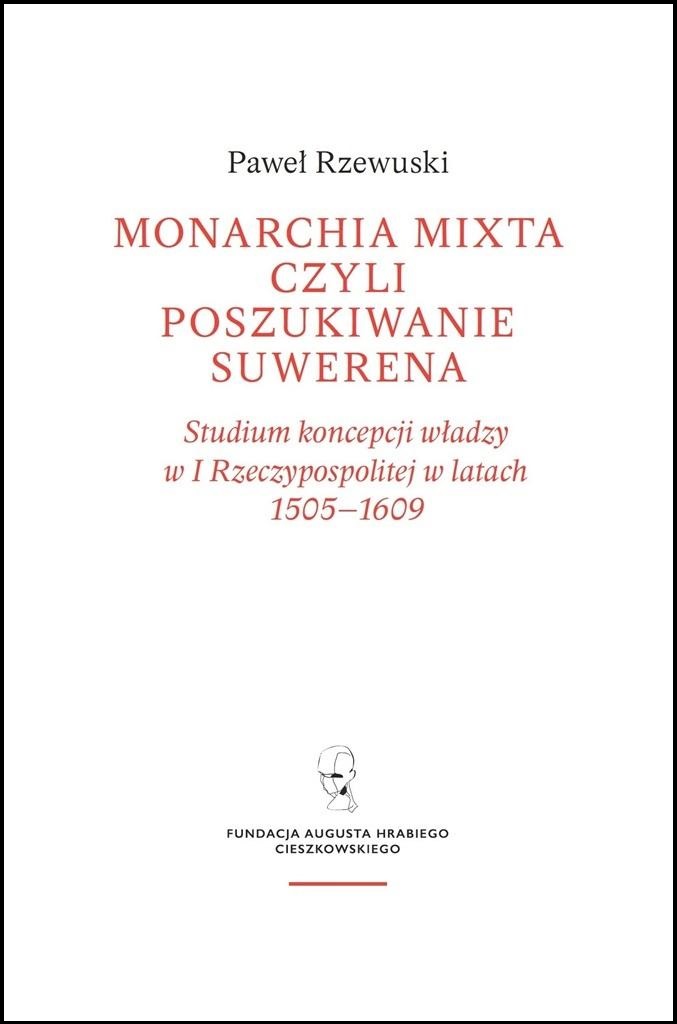 Paweł Rzewuski

MONARCHIA MIXTA CZYLI POSZUKIWANIE SUWERENA

Studium koncepcji władzy w I Rzeczypospolitej w latach 1505–1609

FUNDACJA AUGUSTA HRABIEGO CIESZKOWSKIEGO